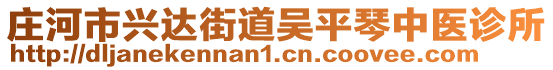 庄河市兴达街道吴平琴中医诊所
http://dljanekennan1.cn.coovee.com